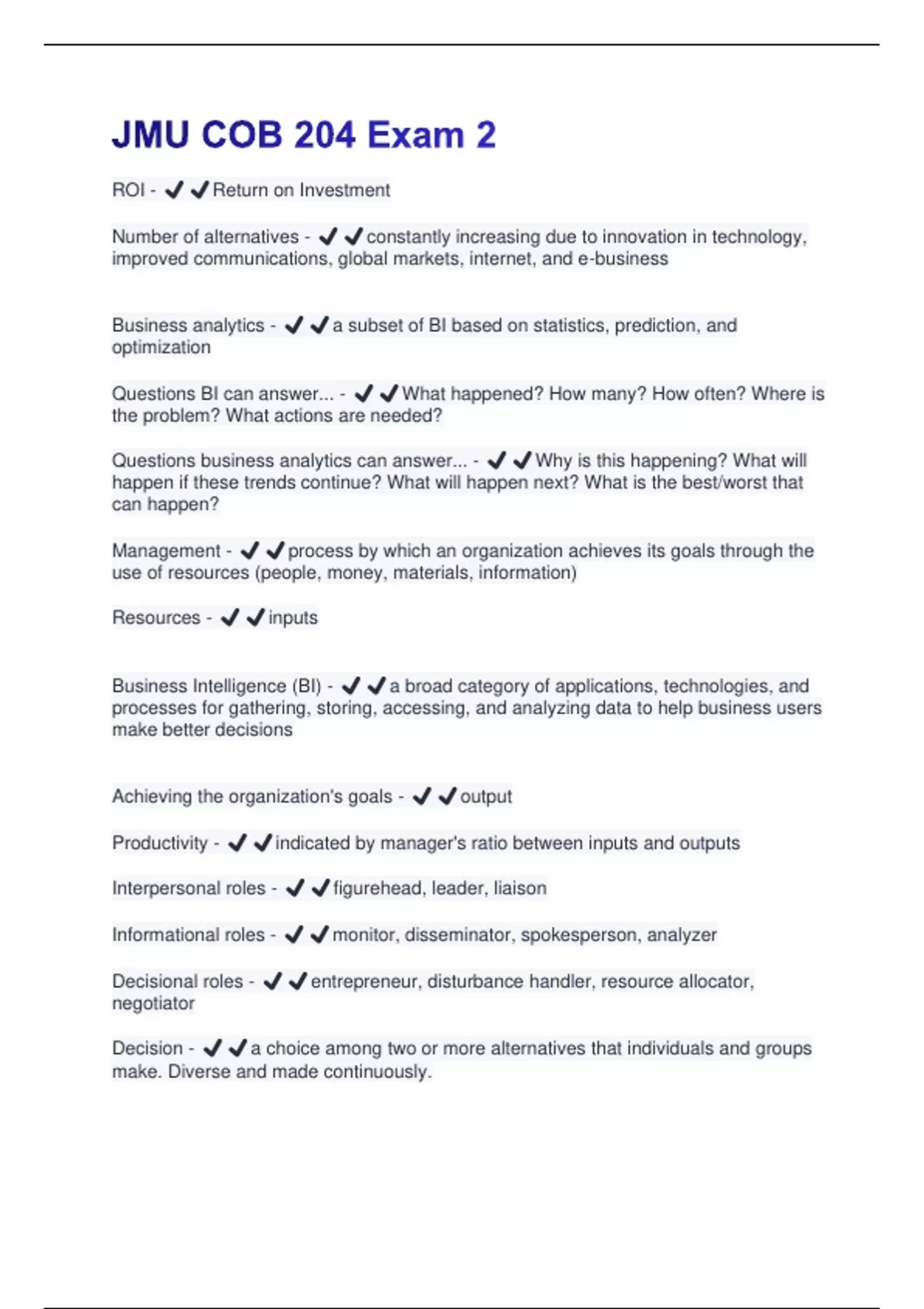 JMU COB 204 Exam 2

ROI - ✔✔Return on Investment

Number of alternatives - ✔✔constantly increasing due to innovation in technology, improved communications, global markets, internet, and e-business

Business analytics - ✔✔a subset of BI based on statistics, prediction, and optimization

Questions BI can answer... - ✔✔What happened? How many? How often? Where is the problem? What actions are needed?

Questions business analytics can answer... - ✔✔Why is this happening? What will happen if these trends continue? What will happen next? What is the best/worst that can happen?

Management - ✔✔process by which an organization achieves its goals through the use of resources (people, money, materials, information)

Resources - ✔✔inputs

Business Intelligence (BI) - ✔✔a broad category of applications, technologies, and processes for gathering, storing, accessing, and analyzing data to help business users make better decisions

Achieving the organization's goals - ✔✔output

Productivity - ✔✔indicated by manager's ratio between inputs and outputs

Interpersonal roles - ✔✔figurehead, leader, liaison

Informational roles - ✔✔monitor, disseminator, spokesperson, analyzer

Decisional roles - ✔✔entrepreneur, disturbance handler, resource allocator, negotiator

Decision - ✔✔a choice among two or more alternatives that individuals and groups make. Diverse and made continuously.